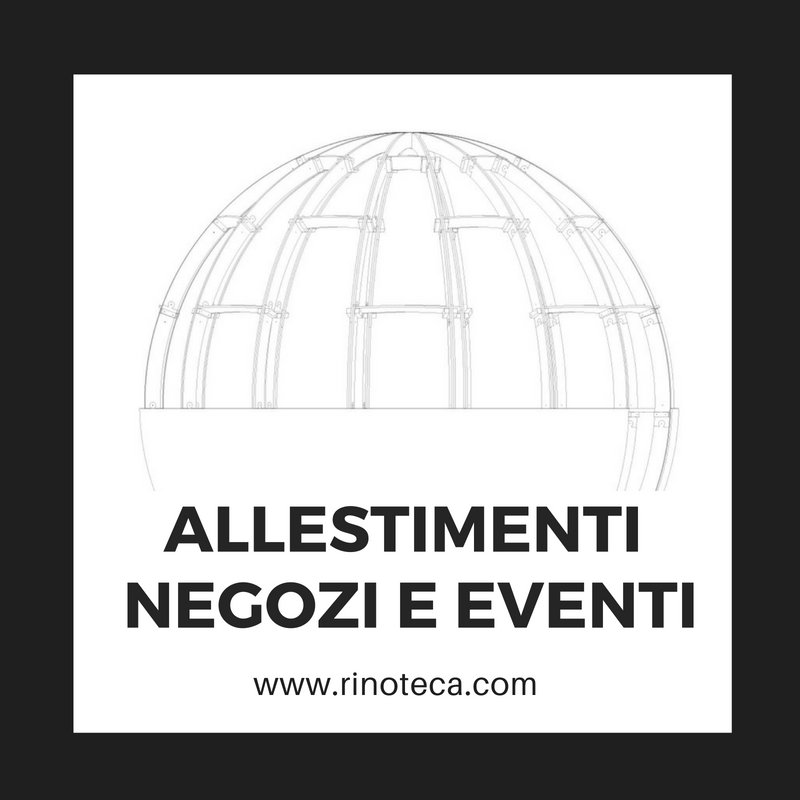 ALLESTIMENTI
NEGOZI E EVENTI

www.rinoteca.com